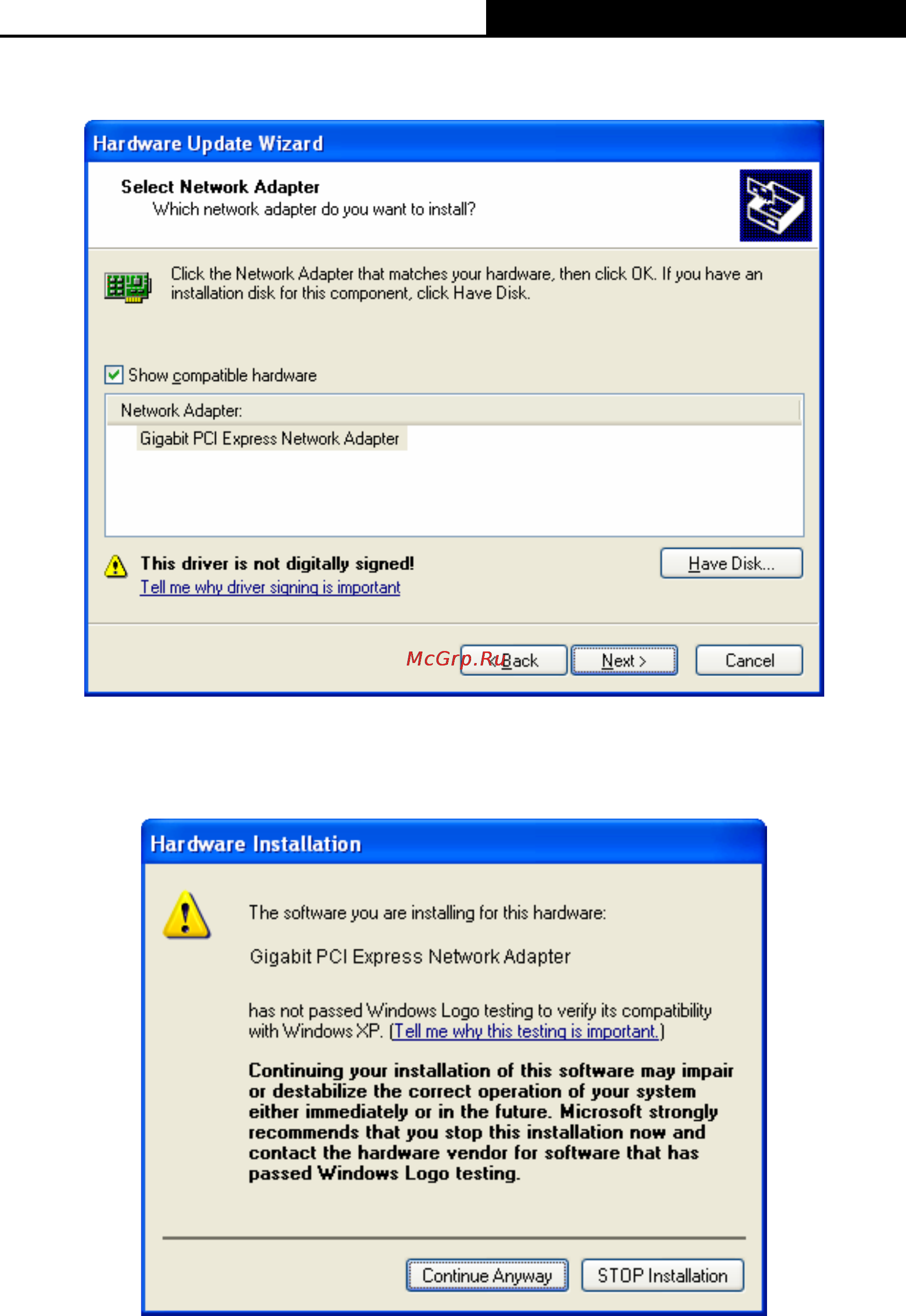 Hardware Update Wizard

Select Network Adapter
Which network adapter do you want to install?

Click the Network Adapter that matches your hardware, then click OK. If you have an installation disk for this component, click Have Disk.

Show compatible hardware

Network Adapter:
Gigabit PCI Express Network Adapter

This driver is not digitally signed!
Tell me why driver signing is important

Have Disk...

McGrp.Ru

< Back Next > Cancel

Hardware Installation

The software you are installing for this hardware:

Gigabit PCI Express Network Adapter

has not passed Windows Logo testing to verify its compatibility with Windows XP. (Tell me why this testing is important.)

Continuing your installation of this software may impair or destabilize the correct operation of your system either immediately or in the future. Microsoft strongly recommends that you stop this installation now and contact the hardware vendor for software that has passed Windows Logo testing.

Continue Anyway STOP Installation